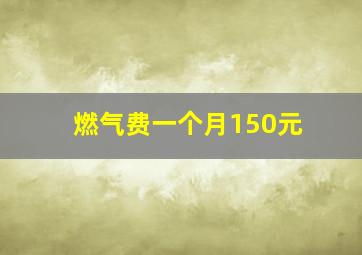 燃气费一个月150元